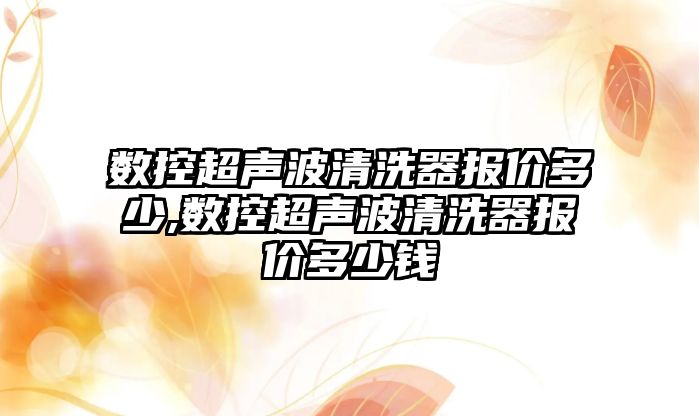 数控超声波清洗器报价多少,数控超声波清洗器报价多少钱